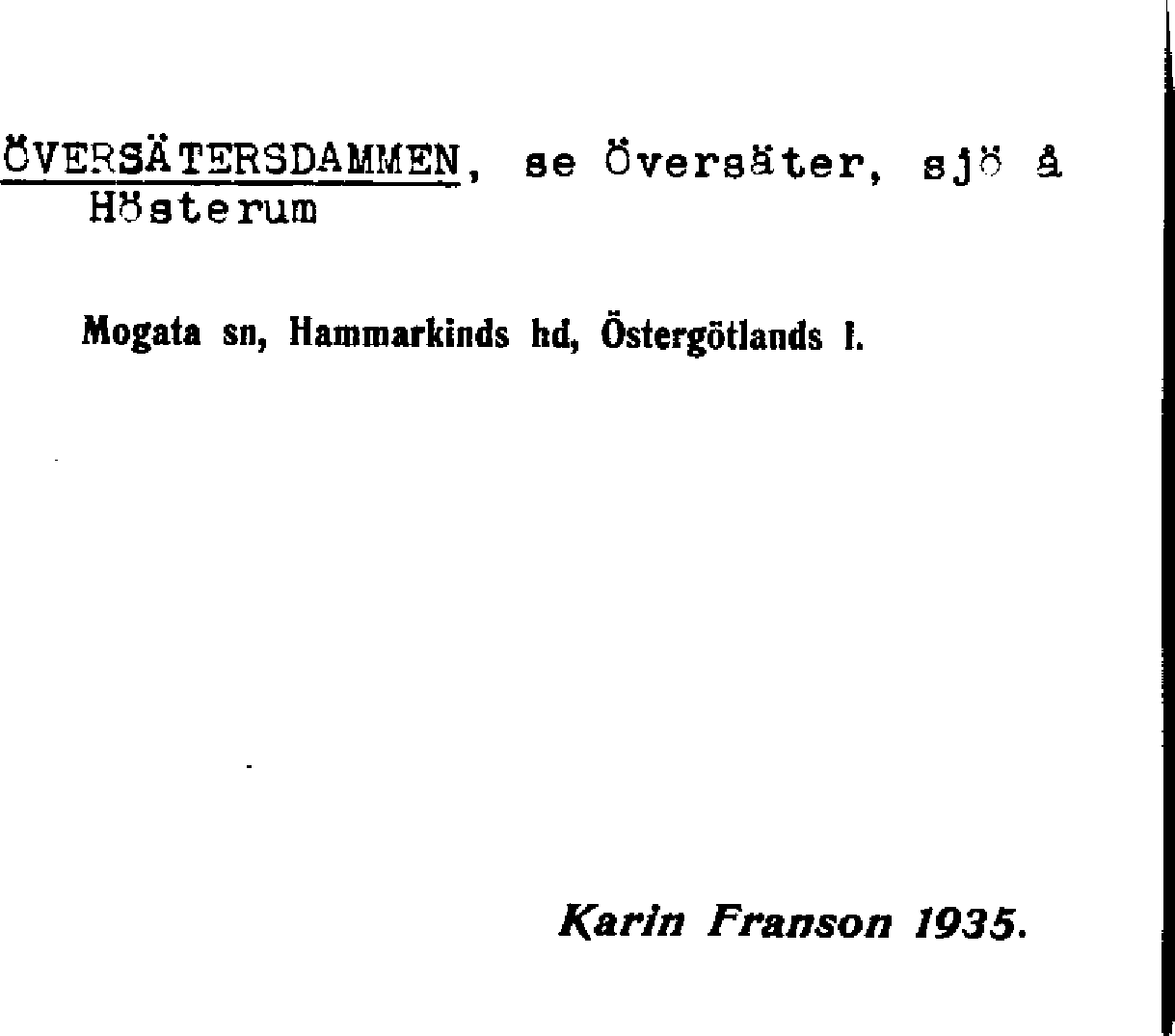 ÖVERSÄTERSDAMMEN, se Översäter, sjö å Hösterum

Mogata sn, Hammarkinds hd, Östergötlands l.

Karin Franson 1935.